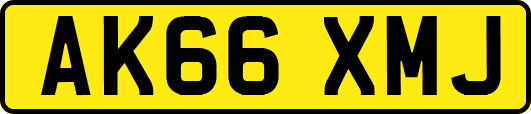 AK66 XMJ